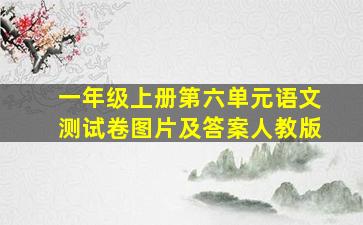 一年级上册第六单元语文测试卷图片及答案人教版